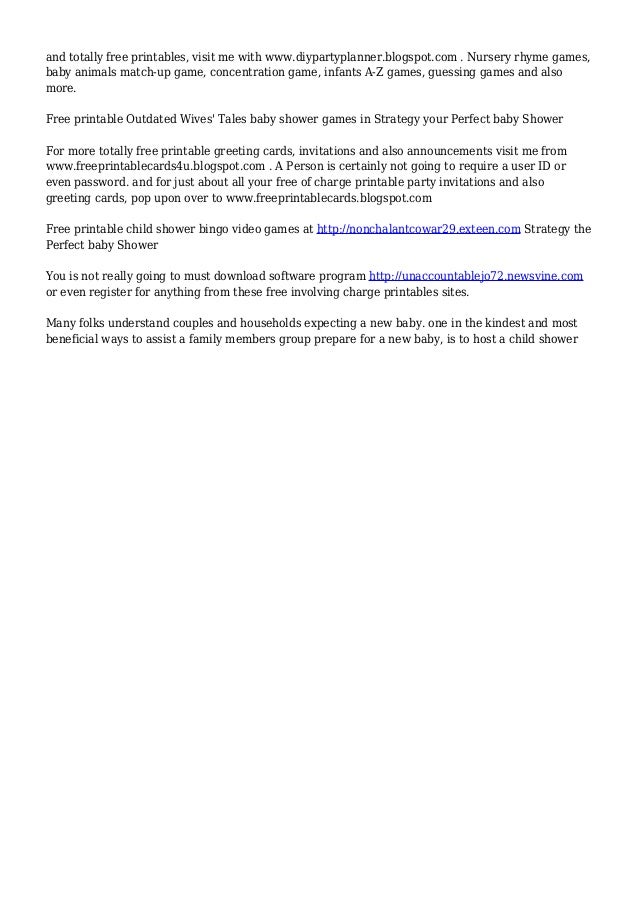 and totally free printables, visit me with www.diypartyplanner.blogspot.com . Nursery rhyme games, baby animals match-up game, concentration game, infants A-Z games, guessing games and also more.

Free printable Outdated Wives' Tales baby shower games in Strategy your Perfect baby Shower

For more totally free printable greeting cards, invitations and also announcements visit me from www.freeprintablecards4u.blogspot.com . A Person is certainly not going to require a user ID or even password. and for just about all your free of charge printable party invitations and also greeting cards, pop upon over to www.freeprintablecards.blogspot.com

Free printable child shower bingo video games at http://nonchalantcowar29.exteen.com Strategy the Perfect baby Shower

You is not really going to must download software program http://unaccountablejo72.newsvine.com or even register for anything from these free involving charge printables sites.

Many folks understand couples and households expecting a new baby. one in the kindest and most beneficial ways to assist a family members group prepare for a new baby, is to host a child shower